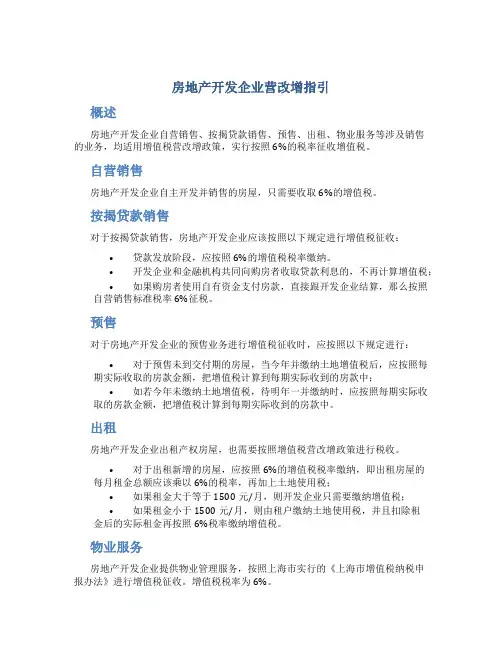 房地产开发企业营改增指引

概述

房地产开发企业自营销售、按揭贷款销售、预售、出租、物业服务等涉及销售的业务，均适用增值税营改增政策，实行按照6%的税率征收增值税。

自营销售

房地产开发企业自主开发并销售的房屋，只需要收取6%的增值税。

按揭贷款销售

对于按揭贷款销售，房地产开发企业应该按照以下规定进行增值税征收：

• 贷款发放阶段，应按照6%的增值税税率缴纳。
• 开发企业和金融机构共同向购房者收取贷款利息的，不再计算增值税；
• 如果购房者使用自有资金支付房款，直接跟开发企业结算，那么按照自营销售标准税率6%征税。

预售

对于房地产开发企业的预售业务进行增值税征收时，应按照以下规定进行：

• 对于预售未到交付期的房屋，当今年并缴纳土地增值税后，应按照每期实际收取的房款金额，把增值税计算到每期实际收到的房款中；
• 如若今年未缴纳土地增值税，待明年一并缴纳时，应按照每期实际收取的房款金额，把增值税计算到每期实际收到的房款中。

出租

房地产开发企业出租产权房屋，也需要按照增值税营改增政策进行税收。

• 对于出租新增的房屋，应按照6%的增值税税率缴纳，即出租房屋的每月租金总额应该乘以6%的税率，再加上土地使用税；
• 如果租金大于等于1500元/月，则开发企业只需要缴纳增值税；
• 如果租金小于1500元/月，则由租户缴纳土地使用税，并且扣除租金后的实际租金再按照6%税率缴纳增值税。

物业服务

房地产开发企业提供物业管理服务，按照上海市实行的《上海市增值税纳税申报办法》进行增值税征收。增值税税率为6%。